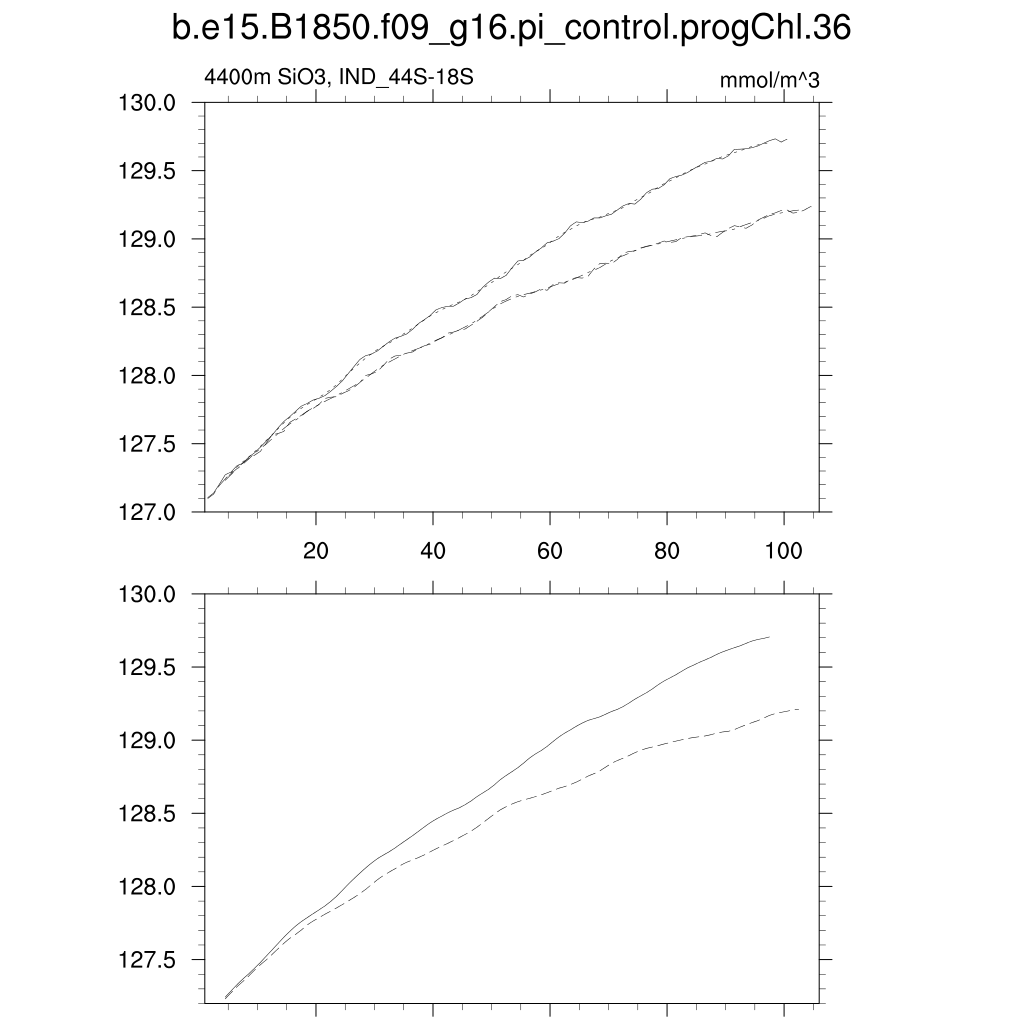 b.e15.B1850.f09_g16.pi_control.progChl.36

4400m SiO3, IND_44S-18S

mmol/m^3

130.0
129.5
129.0
128.5
128.0
127.5
127.0

20
40
60
80
100

130.0
129.5
129.0
128.5
128.0
127.5